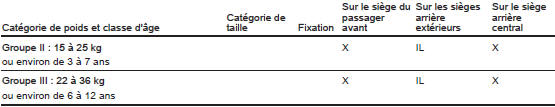 | Catégorie de poids et classe d'âge | Catégorie de taille | Fixation | Sur le siège du passager avant | Sur les sièges arrière extérieurs | Sur le siège arrière central |
|---|---|---|---|---|---|
| Groupe II : 15 à 25 kg ou environ de 3 à 7 ans | | | X | IL | X |
| Groupe III : 22 à 36 kg ou environ de 6 à 12 ans | | | X | IL | X |